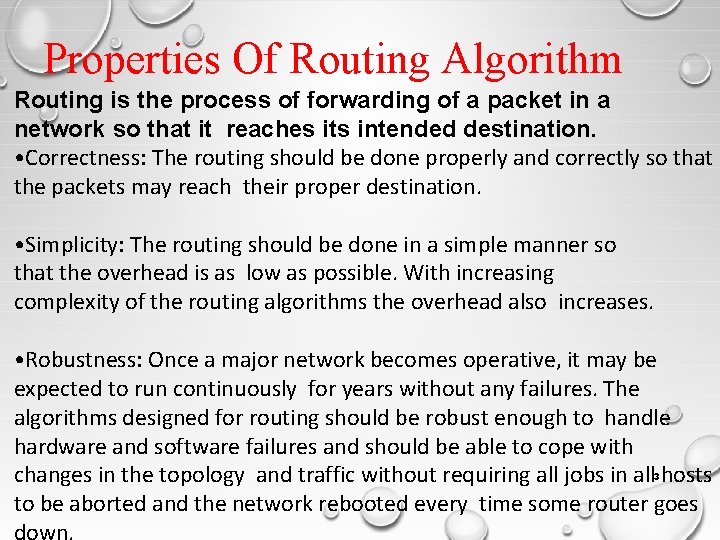 Properties Of Routing Algorithm

Routing is the process of forwarding of a packet in a network so that it reaches its intended destination.

•Correctness: The routing should be done properly and correctly so that the packets may reach their proper destination.

•Simplicity: The routing should be done in a simple manner so that the overhead is as low as possible. With increasing complexity of the routing algorithms the overhead also increases.

•Robustness: Once a major network becomes operative, it may be expected to run continuously for years without any failures. The algorithms designed for routing should be robust enough to handle hardware and software failures and should be able to cope with changes in the topology and traffic without requiring all jobs in all hosts to be aborted and the network rebooted every time some router goes down.